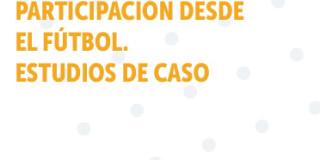 PARTICIPACION DESDE EL FÚTBOL. ESTUDIOS DE CASO